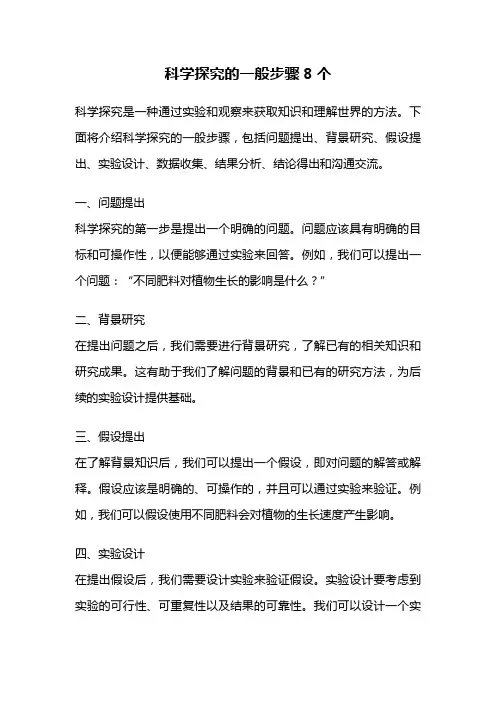 科学探究的一般步骤 8 个

科学探究是一种通过实验和观察来获取知识和理解世界的方法。下面将介绍科学探究的一般步骤，包括问题提出、背景研究、假设提出、实验设计、数据收集、结果分析、结论得出和沟通交流。

一、问题提出
科学探究的第一步是提出一个明确的问题。问题应该具有明确的目标和可操作性，以便能够通过实验来回答。例如，我们可以提出一个问题：“不同肥料对植物生长的影响是什么？”

二、背景研究
在提出问题之后，我们需要进行背景研究，了解已有的相关知识和研究成果。这有助于我们了解问题的背景和已有的研究方法，为后续的实验设计提供基础。

三、假设提出
在了解背景知识后，我们可以提出一个假设，即对问题的解答或解释。假设应该是明确的、可操作的，并且可以通过实验来验证。例如，我们可以假设使用不同肥料会对植物的生长速度产生影响。

四、实验设计
在提出假设后，我们需要设计实验来验证假设。实验设计要考虑到实验的可行性、可重复性以及结果的可靠性。我们可以设计一个实